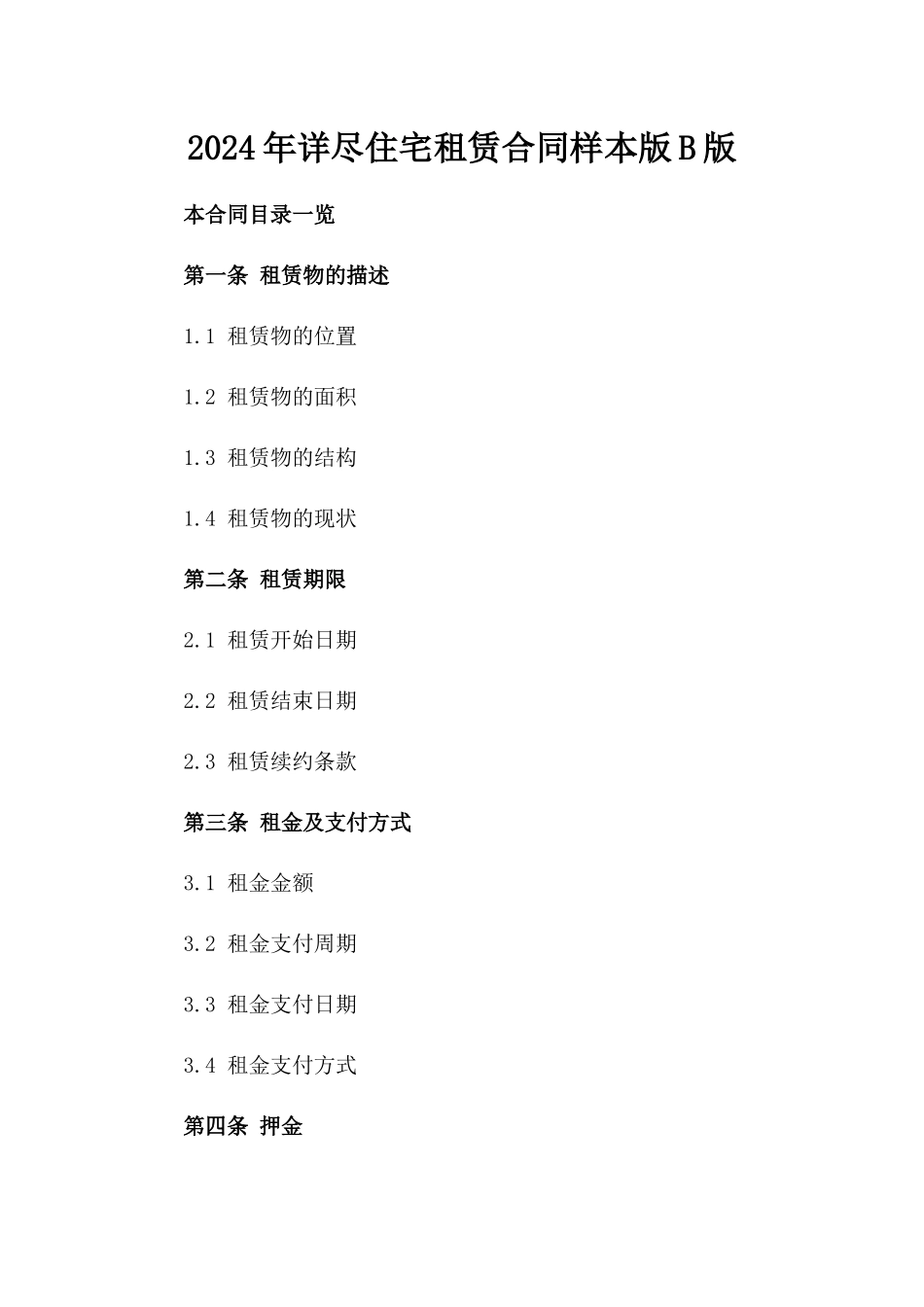 2024年详尽住宅租赁合同样本版B版

本合同目录一览

第一条 租赁物的描述

1.1 租赁物的位置

1.2 租赁物的面积

1.3 租赁物的结构

1.4 租赁物的现状

第二条 租赁期限

2.1 租赁开始日期

2.2 租赁结束日期

2.3 租赁续约条款

第三条 租金及支付方式

3.1 租金金额

3.2 租金支付周期

3.3 租金支付日期

3.4 租金支付方式

第四条 押金